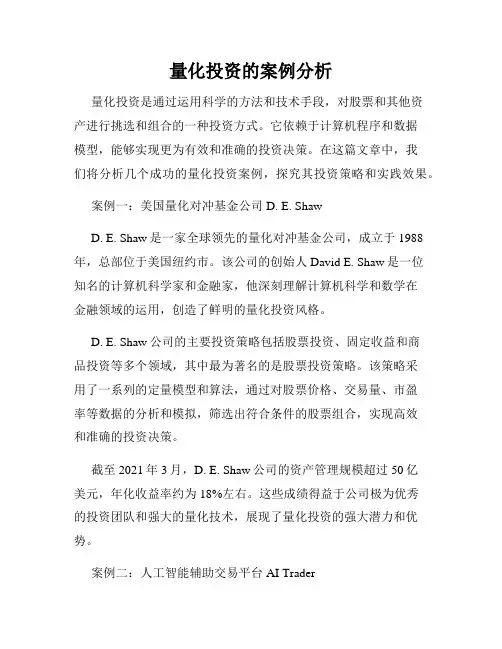 量化投资的案例分析

量化投资是通过运用科学的方法和技术手段，对股票和其他资产进行挑选和组合的一种投资方式。它依赖于计算机程序和数据模型，能够实现更为有效和准确的投资决策。在这篇文章中，我们将分析几个成功的量化投资案例，探究其投资策略和实践效果。

案例一：美国量化对冲基金公司 D. E. Shaw

D. E. Shaw 是一家全球领先的量化对冲基金公司，成立于 1988 年，总部位于美国纽约市。该公司的创始人 David E. Shaw 是一位知名的计算机科学家和金融家，他深刻理解计算机科学和数学在金融领域的运用，创造了鲜明的量化投资风格。

D. E. Shaw 公司的主要投资策略包括股票投资、固定收益和商品投资等多个领域，其中最为著名的是股票投资策略。该策略采用了一系列的定量模型和算法，通过对股票价格、交易量、市盈率等数据的分析和模拟，筛选出符合条件的股票组合，实现高效和准确的投资决策。

截至 2021 年 3 月，D. E. Shaw 公司的资产管理规模超过 50 亿美元，年化收益率约为 18%左右。这些成绩得益于公司极为优秀的投资团队和强大的量化技术，展现了量化投资的强大潜力和优势。

案例二：人工智能辅助交易平台 AI Trader